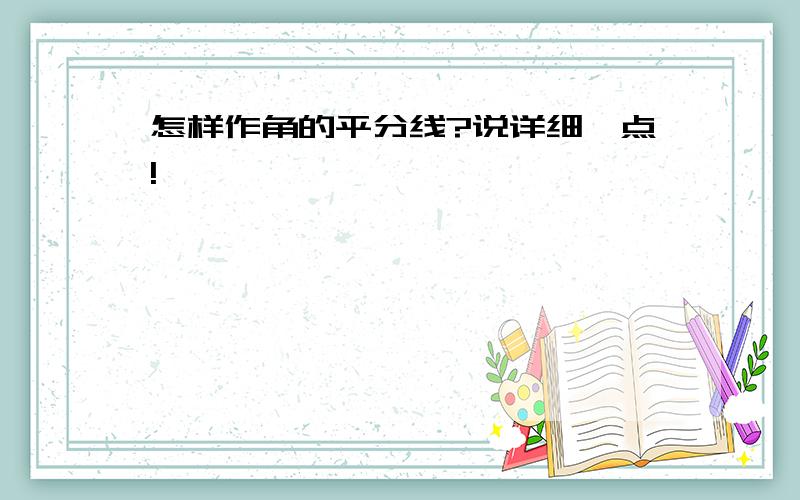 怎样作角的平分线?说详细一点!